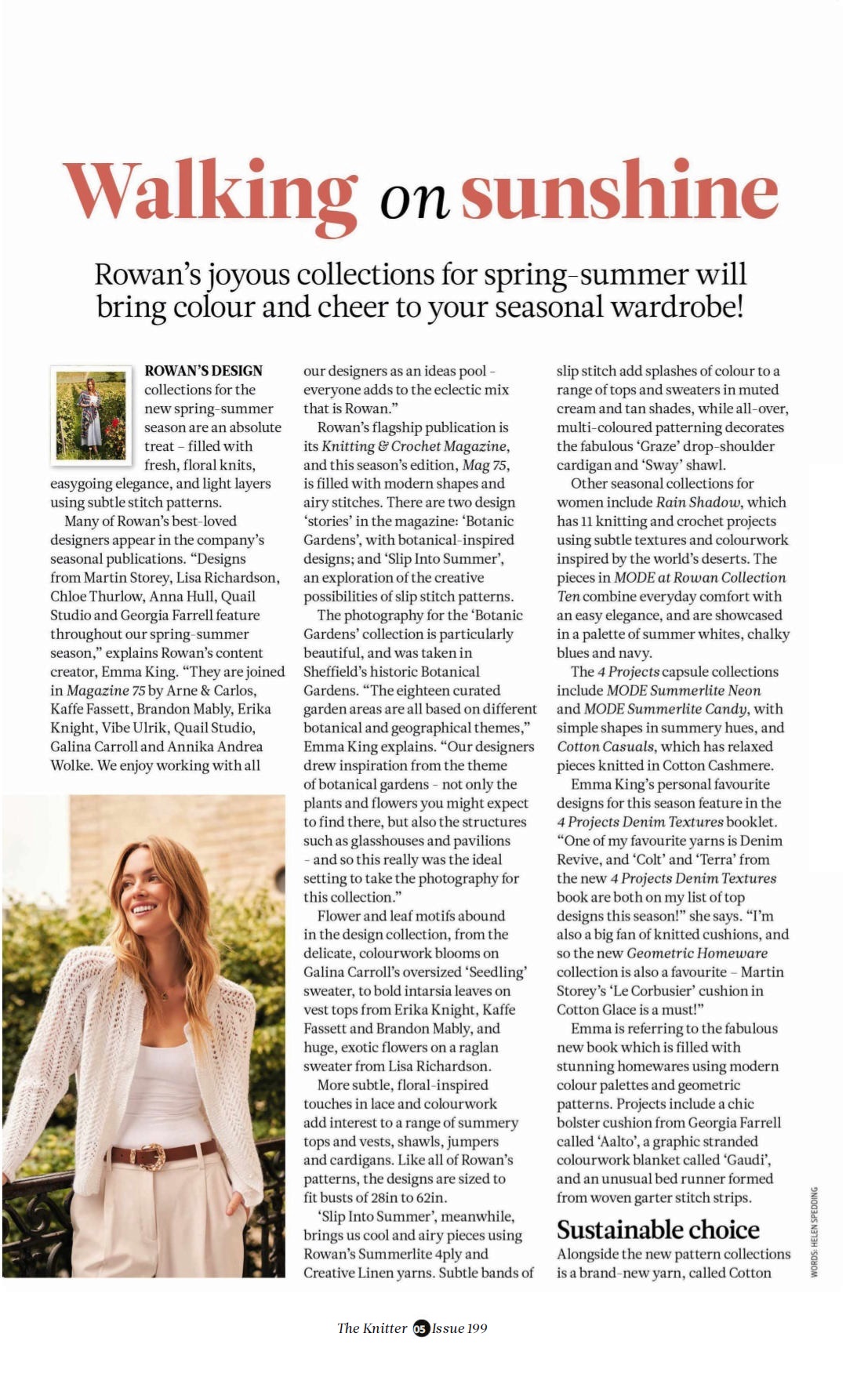 Walking on sunshine

Rowan's joyous collections for spring-summer will bring colour and cheer to your seasonal wardrobe!

ROWAN'S DESIGN collections for the new spring-summer season are an absolute treat – filled with fresh, floral knits, easygoing elegance, and light layers using subtle stitch patterns.

Many of Rowan's best-loved designers appear in the company's seasonal publications. "Designs from Martin Storey, Lisa Richardson, Chloe Thurlow, Anna Hull, Quail Studio and Georgia Farrell feature throughout our spring-summer season," explains Rowan's content creator, Emma King. "They are joined in Magazine 75 by Arne & Carlos, Kaffe Fassett, Brandon Mably, Erika Knight, Vibe Ulrik, Quail Studio, Galina Carroll and Annika Andrea Wolke. We enjoy working with all our designers as an ideas pool – everyone adds to the eclectic mix that is Rowan."

Rowan's flagship publication is its Knitting & Crochet Magazine, and this season's edition, Mag 75, is filled with modern shapes and airy stitches. There are two design 'stories' in the magazine: 'Botanic Gardens', with botanical-inspired designs; and 'Slip Into Summer', an exploration of the creative possibilities of slip stitch patterns.

The photography for the 'Botanic Gardens' collection is particularly beautiful, and was taken in Sheffield's historic Botanical Gardens. "The eighteen curated garden areas are all based on different botanical and geographical themes," Emma King explains. "Our designers drew inspiration from the theme of botanical gardens – not only the plants and flowers you might expect to find there, but also the structures such as glasshouses and pavilions – and so this really was the ideal setting to take the photography for this collection."

Flower and leaf motifs abound in the design collection, from the delicate, colourwork blooms on Galina Carroll's oversized 'Seedling' sweater, to bold intarsia leaves on vest tops from Erika Knight, Kaffe Fassett and Brandon Mably, and huge, exotic flowers on a raglan sweater from Lisa Richardson.

More subtle, floral-inspired touches in lace and colourwork add interest to a range of summery tops and vests, shawls, jumpers and cardigans. Like all of Rowan's patterns, the designs are sized to fit busts of 28in to 62in.

'Slip Into Summer', meanwhile, brings us cool and airy pieces using Rowan's Summerlite 4ply and Creative Linen yarns. Subtle bands of slip stitch add splashes of colour to a range of tops and sweaters in muted cream and tan shades, while all-over, multi-coloured patterning decorates the fabulous 'Graze' drop-shoulder cardigan and 'Sway' shawl.

Other seasonal collections for women include Rain Shadow, which has 11 knitting and crochet projects using subtle textures and colourwork inspired by the world's deserts. The pieces in MODE at Rowan Collection Ten combine everyday comfort with an easy elegance, and are showcased in a palette of summer whites, chalky blues and navy.

The 4 Projects capsule collections include MODE Summerlite Neon and MODE Summerlite Candy, with simple shapes in summery hues, and Cotton Casuals, which has relaxed pieces knitted in Cotton Cashmere.

Emma King's personal favourite designs for this season feature in the 4 Projects Denim Textures booklet. "One of my favourite yarns is Denim Revive, and 'Colt' and 'Terra' from the new 4 Projects Denim Textures book are both on my list of top designs this season!" she says. "I'm also a big fan of knitted cushions, and so the new Geometric Homeware collection is also a favourite – Martin Storey's 'Le Corbusier' cushion in Cotton Glace is a must!"

Emma is referring to the fabulous new book which is filled with stunning homewares using modern colour palettes and geometric patterns. Projects include a chic bolster cushion from Georgia Farrell called 'Aalto', a graphic stranded colourwork blanket called 'Gaudi', and an unusual bed runner formed from woven garter stitch strips.

Sustainable choice
Alongside the new pattern collections is a brand-new yarn, called Cotton

WORDS: HELEN SPEDDING

The Knitter 05 Issue 199